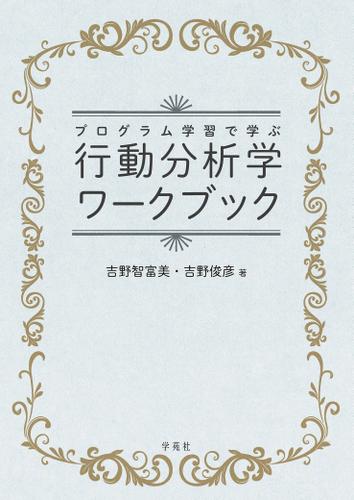 プログラム学習で学ぶ
行動分析学
ワークブック

吉野智富美・吉野俊彦 著

学苑社